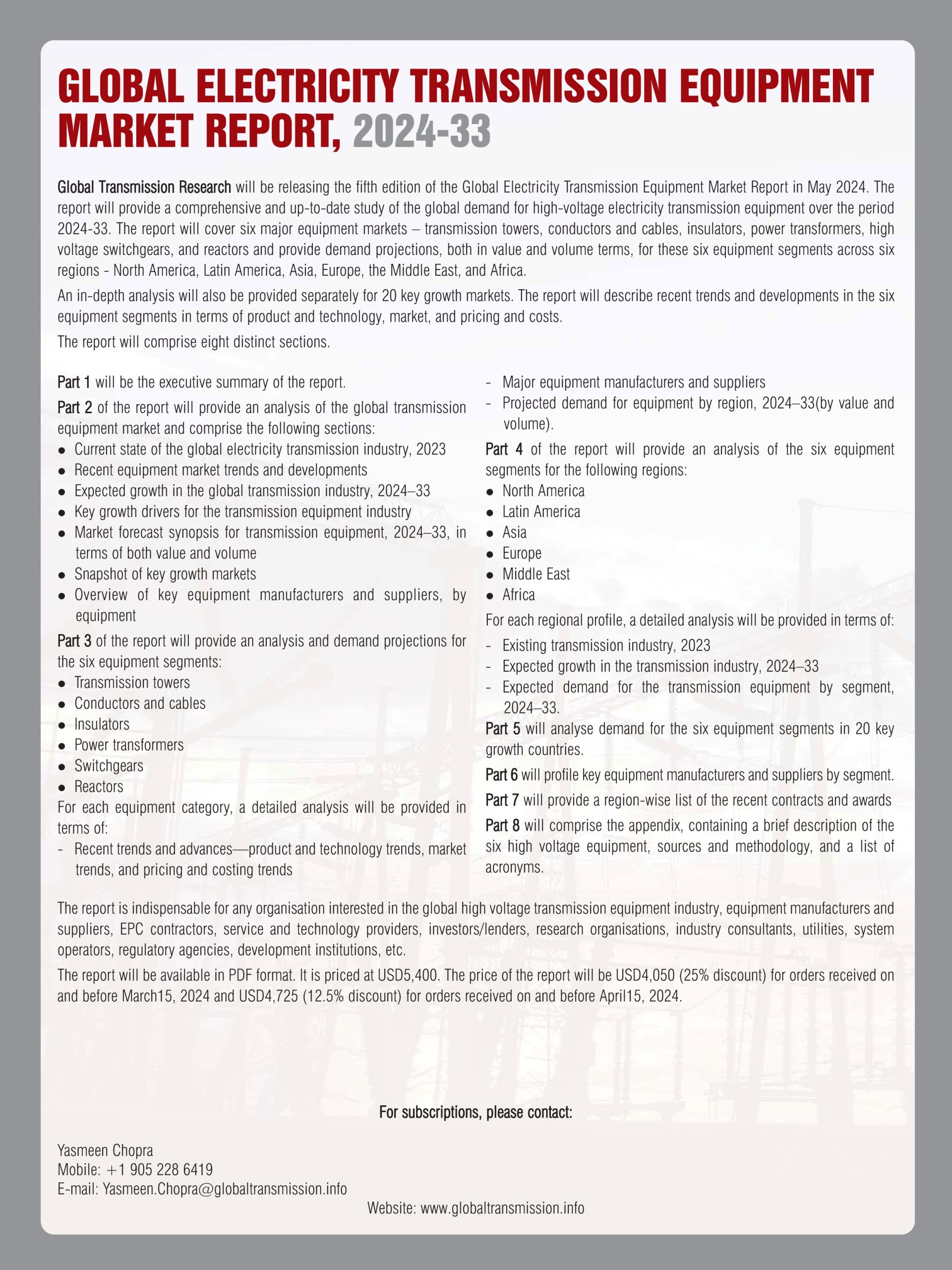 GLOBAL ELECTRICITY TRANSMISSION EQUIPMENT MARKET REPORT, 2024-33

Global Transmission Research will be releasing the fifth edition of the Global Electricity Transmission Equipment Market Report in May 2024. The report will provide a comprehensive and up-to-date study of the global demand for high-voltage electricity transmission equipment over the period 2024-33. The report will cover six major equipment markets – transmission towers, conductors and cables, insulators, power transformers, high voltage switchgears, and reactors and provide demand projections, both in value and volume terms, for these six equipment segments across six regions - North America, Latin America, Asia, Europe, the Middle East, and Africa.

An in-depth analysis will also be provided separately for 20 key growth markets. The report will describe recent trends and developments in the six equipment segments in terms of product and technology, market, and pricing and costs.

The report will comprise eight distinct sections.

Part 1 will be the executive summary of the report.

Part 2 of the report will provide an analysis of the global transmission equipment market and comprise the following sections:
● Current state of the global electricity transmission industry, 2023
● Recent equipment market trends and developments
● Expected growth in the global transmission industry, 2024–33
● Key growth drivers for the transmission equipment industry
● Market forecast synopsis for transmission equipment, 2024–33, in terms of both value and volume
● Snapshot of key growth markets
● Overview of key equipment manufacturers and suppliers, by equipment

Part 3 of the report will provide an analysis and demand projections for the six equipment segments:
● Transmission towers
● Conductors and cables
● Insulators
● Power transformers
● Switchgears
● Reactors
For each equipment category, a detailed analysis will be provided in terms of:
- Recent trends and advances—product and technology trends, market trends, and pricing and costing trends
- Major equipment manufacturers and suppliers
- Projected demand for equipment by region, 2024–33(by value and volume).

Part 4 of the report will provide an analysis of the six equipment segments for the following regions:
● North America
● Latin America
● Asia
● Europe
● Middle East
● Africa
For each regional profile, a detailed analysis will be provided in terms of:
- Existing transmission industry, 2023
- Expected growth in the transmission industry, 2024–33
- Expected demand for the transmission equipment by segment, 2024–33.

Part 5 will analyse demand for the six equipment segments in 20 key growth countries.

Part 6 will profile key equipment manufacturers and suppliers by segment.

Part 7 will provide a region-wise list of the recent contracts and awards

Part 8 will comprise the appendix, containing a brief description of the six high voltage equipment, sources and methodology, and a list of acronyms.

The report is indispensable for any organisation interested in the global high voltage transmission equipment industry, equipment manufacturers and suppliers, EPC contractors, service and technology providers, investors/lenders, research organisations, industry consultants, utilities, system operators, regulatory agencies, development institutions, etc.

The report will be available in PDF format. It is priced at USD5,400. The price of the report will be USD4,050 (25% discount) for orders received on and before March15, 2024 and USD4,725 (12.5% discount) for orders received on and before April15, 2024.

For subscriptions, please contact:

Yasmeen Chopra
Mobile: +1 905 228 6419
E-mail: Yasmeen.Chopra@globaltransmission.info

Website: www.globaltransmission.info